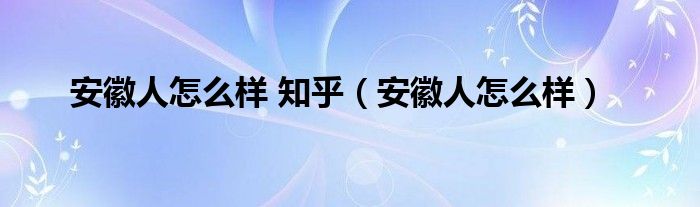 安徽人怎么样 知乎（安徽人怎么样）